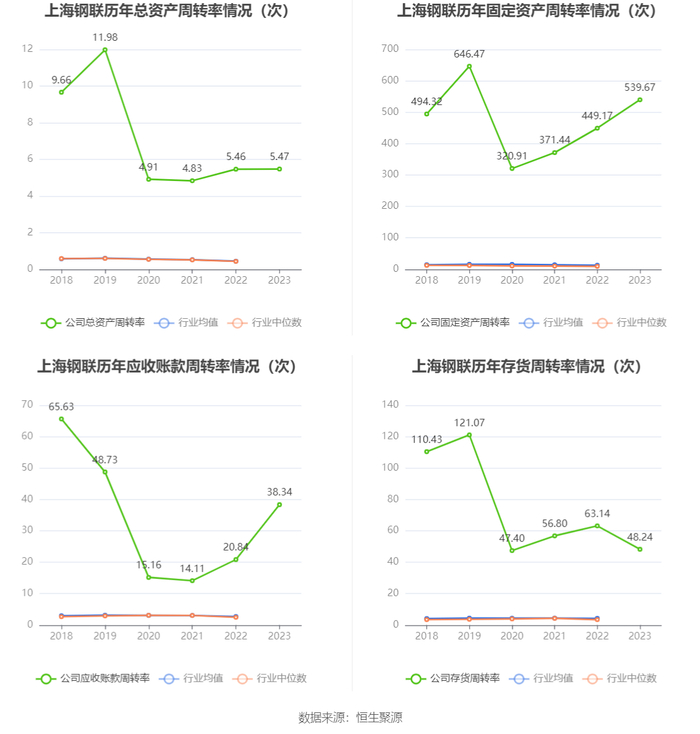 上海钢联历年总资产周转率情况（次）

12
10
8
6
4
2
0

9.66
11.98
4.91
4.83
5.46
5.47

2018 2019 2020 2021 2022 2023

公司总资产周转率 行业均值 行业中位数

上海钢联历年固定资产周转率情况（次）

700
600
500
400
300
200
100
0

494.32
646.47
320.91
371.44
449.17
539.67

2018 2019 2020 2021 2022 2023

公司固定资产周转率 行业均值 行业中位数

上海钢联历年应收账款周转率情况（次）

70
60
50
40
30
20
10
0

65.63
48.73
15.16
14.11
20.84
38.34

2018 2019 2020 2021 2022 2023

公司应收账款周转率 行业均值 行业中位数

上海钢联历年存货周转率情况（次）

140
120
100
80
60
40
20
0

110.43
121.07
47.40
56.80
63.14
48.24

2018 2019 2020 2021 2022 2023

公司存货周转率 行业均值 行业中位数

数据来源：恒生聚源